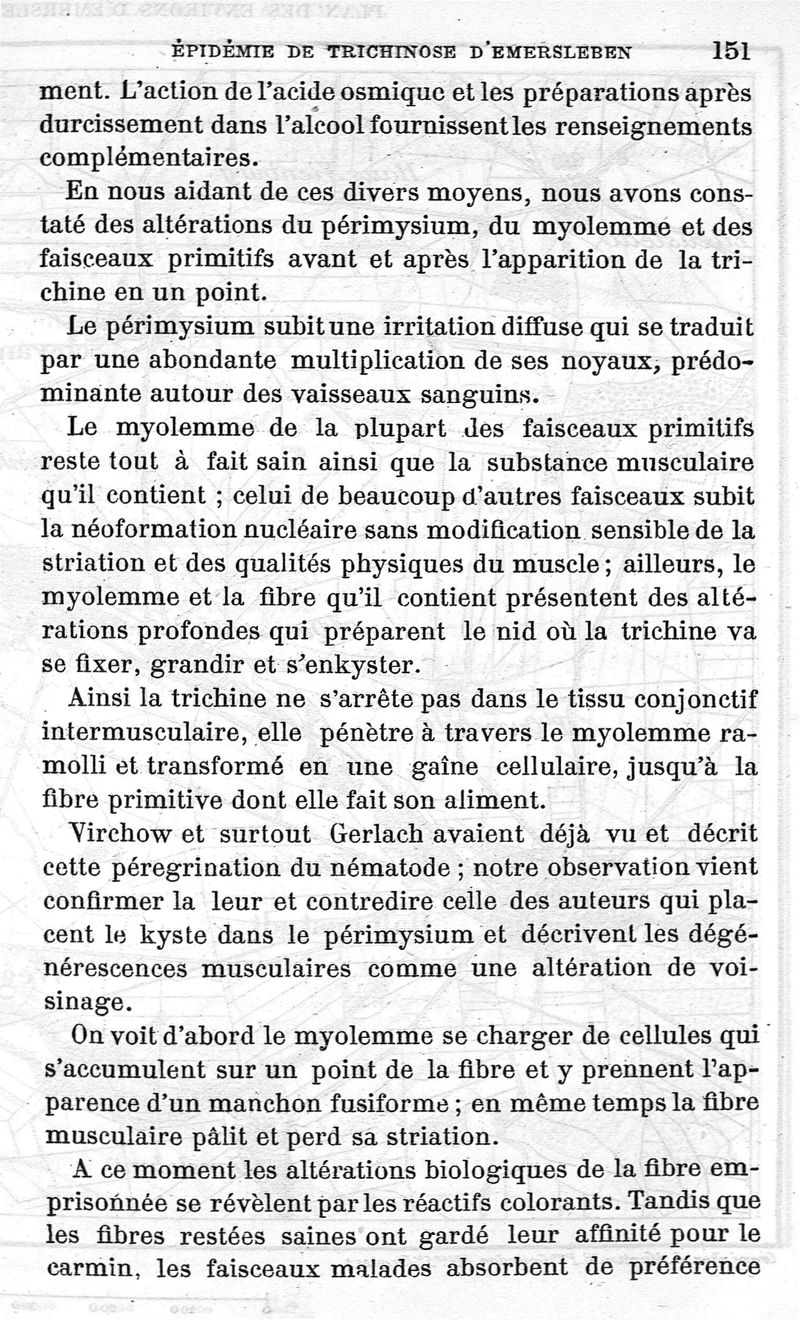 ÉPIDÉMIE DE TRICHINOSE D'EMERSLEBEN 151

ment. L'action de l'acide osmique et les préparations après durcissement dans l'alcool fournissent les renseignements complémentaires.

En nous aidant de ces divers moyens, nous avons constaté des altérations du périmysium, du myolemme et des faisceaux primitifs avant et après l'apparition de la trichine en un point.

Le périmysium subit une irritation diffuse qui se traduit par une abondante multiplication de ses noyaux, prédominante autour des vaisseaux sanguins.

Le myolemme de la plupart des faisceaux primitifs reste tout à fait sain ainsi que la substance musculaire qu'il contient ; celui de beaucoup d'autres faisceaux subit la néoformation nucléaire sans modification sensible de la striation et des qualités physiques du muscle ; ailleurs, le myolemme et la fibre qu'il contient présentent des altérations profondes qui préparent le nid où la trichine va se fixer, grandir et s'enkyster.

Ainsi la trichine ne s'arrête pas dans le tissu conjonctif intermusculaire, elle pénètre à travers le myolemme ramolli et transformé en une gaîne cellulaire, jusqu'à la fibre primitive dont elle fait son aliment.

Virchow et surtout Gerlach avaient déjà vu et décrit cette péregrination du nématode ; notre observation vient confirmer la leur et contredire celle des auteurs qui placent le kyste dans le périmysium et décrivent les dégénérescences musculaires comme une altération de voisinage.

On voit d'abord le myolemme se charger de cellules qui s'accumulent sur un point de la fibre et y prennent l'apparence d'un manchon fusiforme ; en même temps la fibre musculaire pâlit et perd sa striation.

A ce moment les altérations biologiques de la fibre emprisonnée se révèlent par les réactifs colorants. Tandis que les fibres restées saines ont gardé leur affinité pour le carmin, les faisceaux malades absorbent de préférence